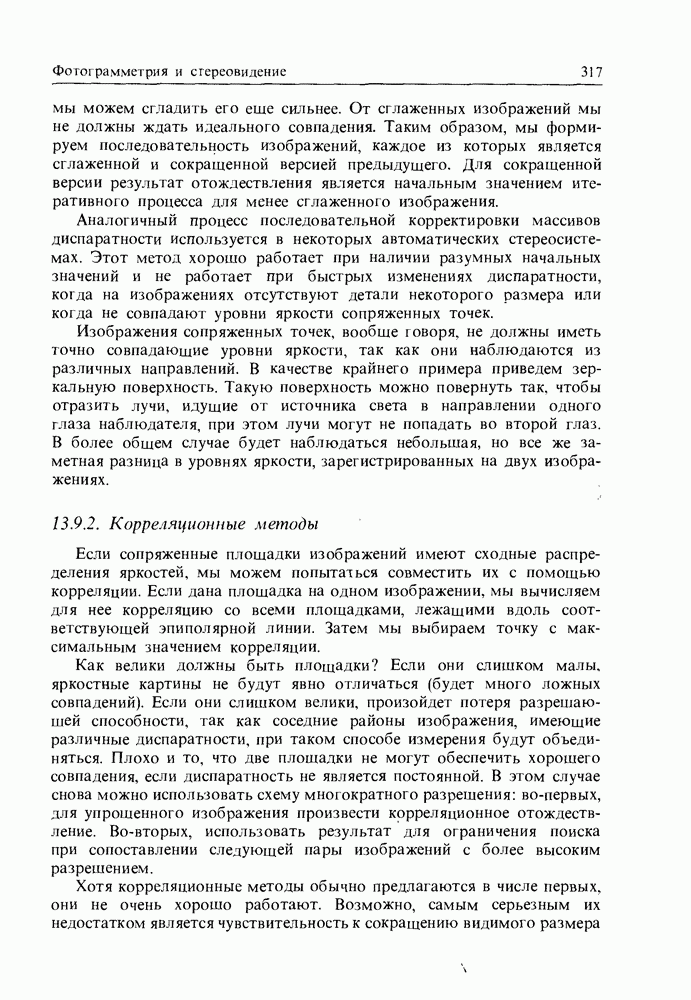 Фотограмметрия и стереовидение

317

мы можем сгладить его еще сильнее. От сглаженных изображений мы не должны ждать идеального совпадения. Таким образом, мы формируем последовательность изображений, каждое из которых является сглаженной и сокращенной версией предыдущего. Для сокращенной версии результат отождествления является начальным значением итеративного процесса для менее сглаженного изображения.

Аналогичный процесс последовательной корректировки массивов диспаратности используется в некоторых автоматических стереосистемах. Этот метод хорошо работает при наличии разумных начальных значений и не работает при быстрых изменениях диспаратности, когда на изображениях отсутствуют детали некоторого размера или когда не совпадают уровни яркости сопряженных точек.

Изображения сопряженных точек, вообще говоря, не должны иметь точно совпадающие уровни яркости, так как они наблюдаются из различных направлений. В качестве крайнего примера приведем зеркальную поверхность. Такую поверхность можно повернуть так, чтобы отразить лучи, идущие от источника света в направлении одного глаза наблюдателя, при этом лучи могут не попадать во второй глаз. В более общем случае будет наблюдаться небольшая, но все же заметная разница в уровнях яркости, зарегистрированных на двух изображениях.

13.9.2. Корреляционные методы

Если сопряженные площадки изображений имеют сходные распределения яркостей, мы можем попытаться совместить их с помощью корреляции. Если дана площадка на одном изображении, мы вычисляем для нее корреляцию со всеми площадками, лежащими вдоль соответствующей эпиполярной линии. Затем мы выбираем точку с максимальным значением корреляции.

Как велики должны быть площадки? Если они слишком малы, яркостные картины не будут явно отличаться (будет много ложных совпадений). Если они слишком велики, произойдет потеря разрешающей способности, так как соседние районы изображения, имеющие различные диспаратности, при таком способе измерения будут объединяться. Плохо и то, что две площадки не могут обеспечить хорошего совпадения, если диспаратность не является постоянной. В этом случае снова можно использовать схему многократного разрешения: во-первых, для упрощенного изображения произвести корреляционное отождествление. Во-вторых, использовать результат для ограничения поиска при сопоставлении следующей пары изображений с более высоким разрешением.

Хотя корреляционные методы обычно предлагаются в числе первых, они не очень хорошо работают. Возможно, самым серьезным их недостатком является чувствительность к сокращению видимого размера